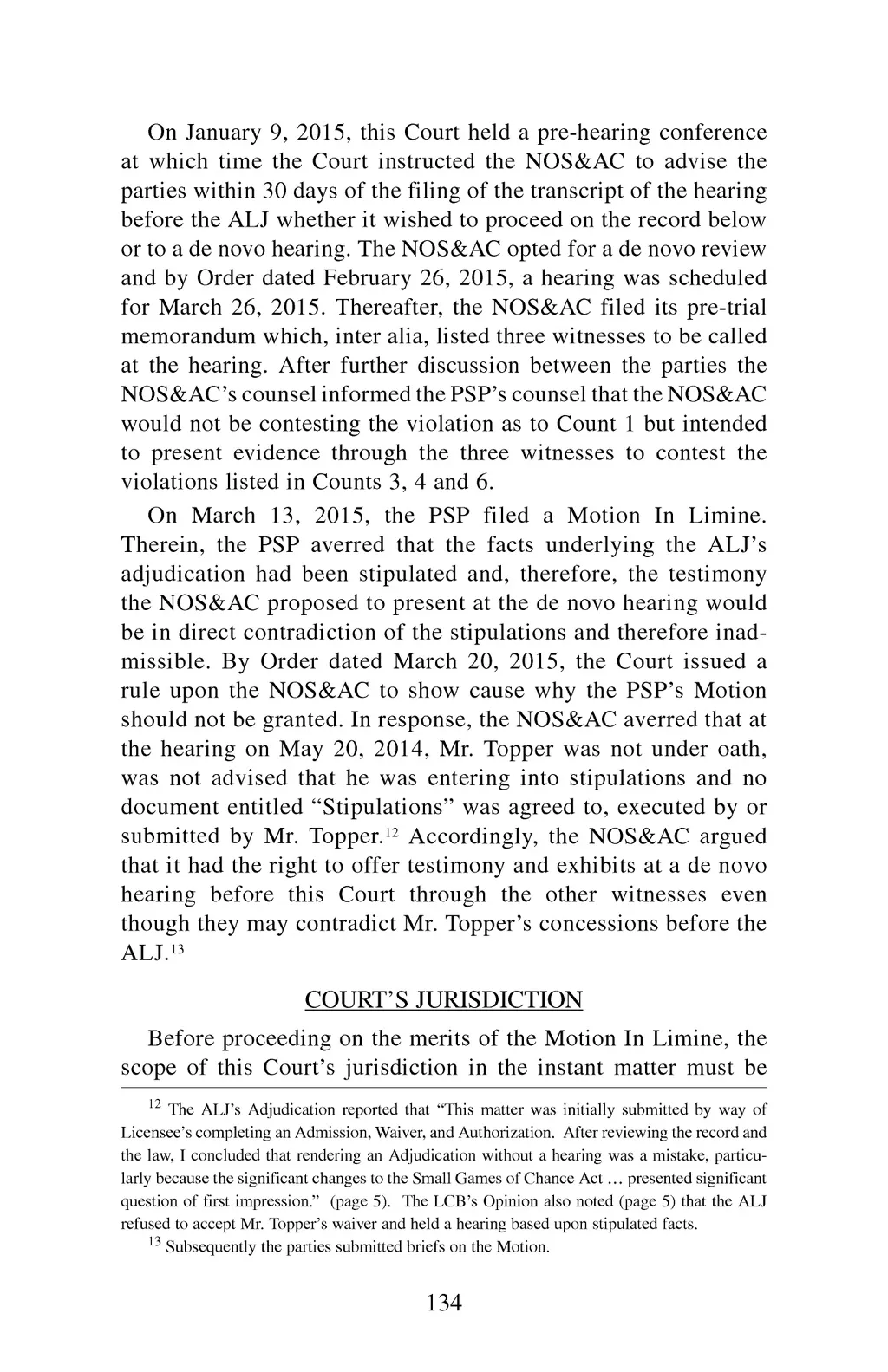 On January 9, 2015, this Court held a pre-hearing conference at which time the Court instructed the NOS&AC to advise the parties within 30 days of the filing of the transcript of the hearing before the ALJ whether it wished to proceed on the record below or to a de novo hearing. The NOS&AC opted for a de novo review and by Order dated February 26, 2015, a hearing was scheduled for March 26, 2015. Thereafter, the NOS&AC filed its pre-trial memorandum which, inter alia, listed three witnesses to be called at the hearing. After further discussion between the parties the NOS&AC's counsel informed the PSP's counsel that the NOS&AC would not be contesting the violation as to Count 1 but intended to present evidence through the three witnesses to contest the violations listed in Counts 3, 4 and 6.

On March 13, 2015, the PSP filed a Motion In Limine. Therein, the PSP averred that the facts underlying the ALJ's adjudication had been stipulated and, therefore, the testimony the NOS&AC proposed to present at the de novo hearing would be in direct contradiction of the stipulations and therefore inadmissible. By Order dated March 20, 2015, the Court issued a rule upon the NOS&AC to show cause why the PSP's Motion should not be granted. In response, the NOS&AC averred that at the hearing on May 20, 2014, Mr. Topper was not under oath, was not advised that he was entering into stipulations and no document entitled "Stipulations" was agreed to, executed by or submitted by Mr. Topper.$^{12}$ Accordingly, the NOS&AC argued that it had the right to offer testimony and exhibits at a de novo hearing before this Court through the other witnesses even though they may contradict Mr. Topper's concessions before the ALJ.$^{13}$

COURT'S JURISDICTION

Before proceeding on the merits of the Motion In Limine, the scope of this Court's jurisdiction in the instant matter must be

$^{12}$ The ALJ's Adjudication reported that "This matter was initially submitted by way of Licensee's completing an Admission, Waiver, and Authorization. After reviewing the record and the law, I concluded that rendering an Adjudication without a hearing was a mistake, particularly because the significant changes to the Small Games of Chance Act ... presented significant question of first impression." (page 5). The LCB's Opinion also noted (page 5) that the ALJ refused to accept Mr. Topper's waiver and held a hearing based upon stipulated facts.

$^{13}$ Subsequently the parties submitted briefs on the Motion.

134